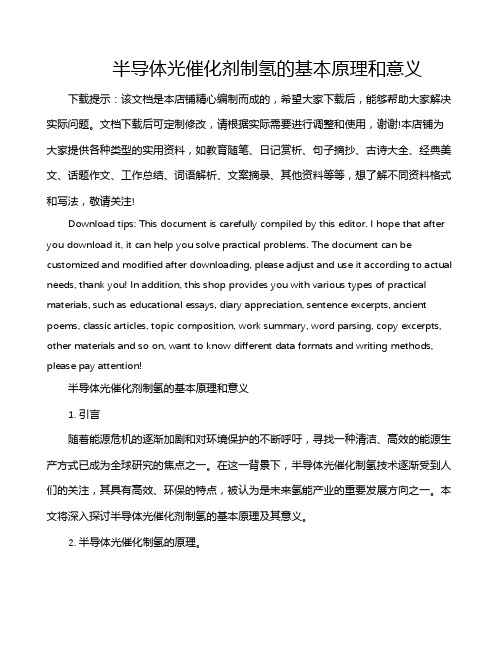 半导体光催化剂制氢的基本原理和意义

下载提示：该文档是本店铺精心编制而成的，希望大家下载后，能够帮助大家解决实际问题。文档下载后可定制修改，请根据实际需要进行调整和使用，谢谢!本店铺为大家提供各种类型的实用资料，如教育随笔、日记赏析、句子摘抄、古诗大全、经典美文、话题作文、工作总结、词语解析、文案摘录、其他资料等等，想了解不同资料格式和写法，敬请关注!

Download tips: This document is carefully compiled by this editor. I hope that after you download it, it can help you solve practical problems. The document can be customized and modified after downloading, please adjust and use it according to actual needs, thank you! In addition, this shop provides you with various types of practical materials, such as educational essays, diary appreciation, sentence excerpts, ancient poems, classic articles, topic composition, work summary, word parsing, copy excerpts, other materials and so on, want to know different data formats and writing methods, please pay attention!

半导体光催化剂制氢的基本原理和意义

1. 引言

随着能源危机的逐渐加剧和对环境保护的不断呼吁，寻找一种清洁、高效的能源生产方式已成为全球研究的焦点之一。在这一背景下，半导体光催化制氢技术逐渐受到人们的关注，其具有高效、环保的特点，被认为是未来氢能产业的重要发展方向之一。本文将深入探讨半导体光催化剂制氢的基本原理及其意义。

2. 半导体光催化制氢的原理。